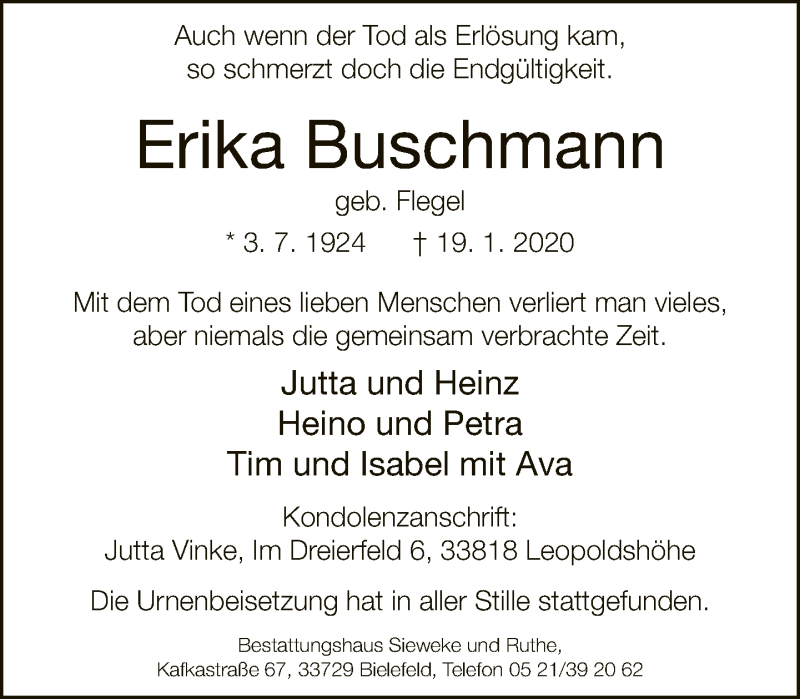 Auch wenn der Tod als Erlösung kam,
so schmerzt doch die Endgültigkeit.

Erika Buschmann

geb. Flegel

* 3. 7. 1924 † 19. 1. 2020

Mit dem Tod eines lieben Menschen verliert man vieles,
aber niemals die gemeinsam verbrachte Zeit.

Jutta und Heinz
Heino und Petra
Tim und Isabel mit Ava

Kondolenzanschrift:
Jutta Vinke, Im Dreierfeld 6, 33818 Leopoldshöhe

Die Urnenbeisetzung hat in aller Stille stattgefunden.

Bestattungshaus Sieweke und Ruthe,
Kafkastraße 67, 33729 Bielefeld, Telefon 05 21/39 20 62